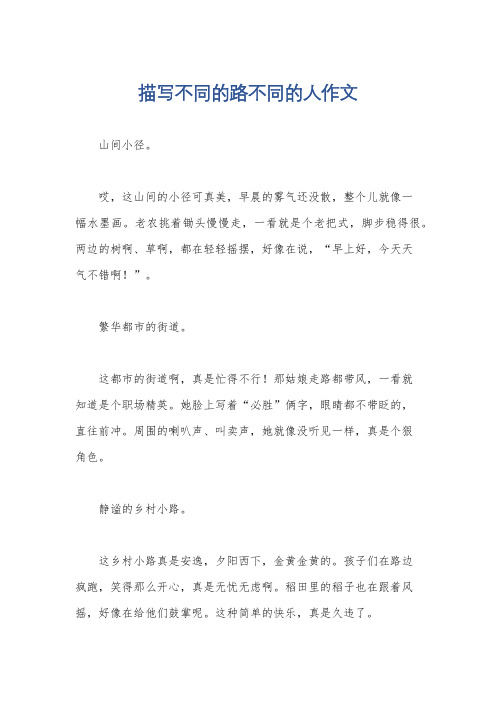 描写不同的路不同的人作文

山间小径。

哎，这山间的小径可真美，早晨的雾气还没散，整个儿就像一幅水墨画。老农挑着锄头慢慢走，一看就是个老把式，脚步稳得很。两边的树啊、草啊，都在轻轻摇摆，好像在说，“早上好，今天天气不错啊！”。

繁华都市的街道。

这都市的街道啊，真是忙得不行！那姑娘走路都带风，一看就知道是个职场精英。她脸上写着“必胜”俩字，眼睛都不带眨的，直往前冲。周围的喇叭声、叫卖声，她就像没听见一样，真是个狠角色。

静谧的乡村小路。

这乡村小路真是安逸，夕阳西下，金黄金黄的。孩子们在路边疯跑，笑得那么开心，真是无忧无虑啊。稻田里的稻子也在跟着风摇，好像在给他们鼓掌呢。这种简单的快乐，真是久违了。